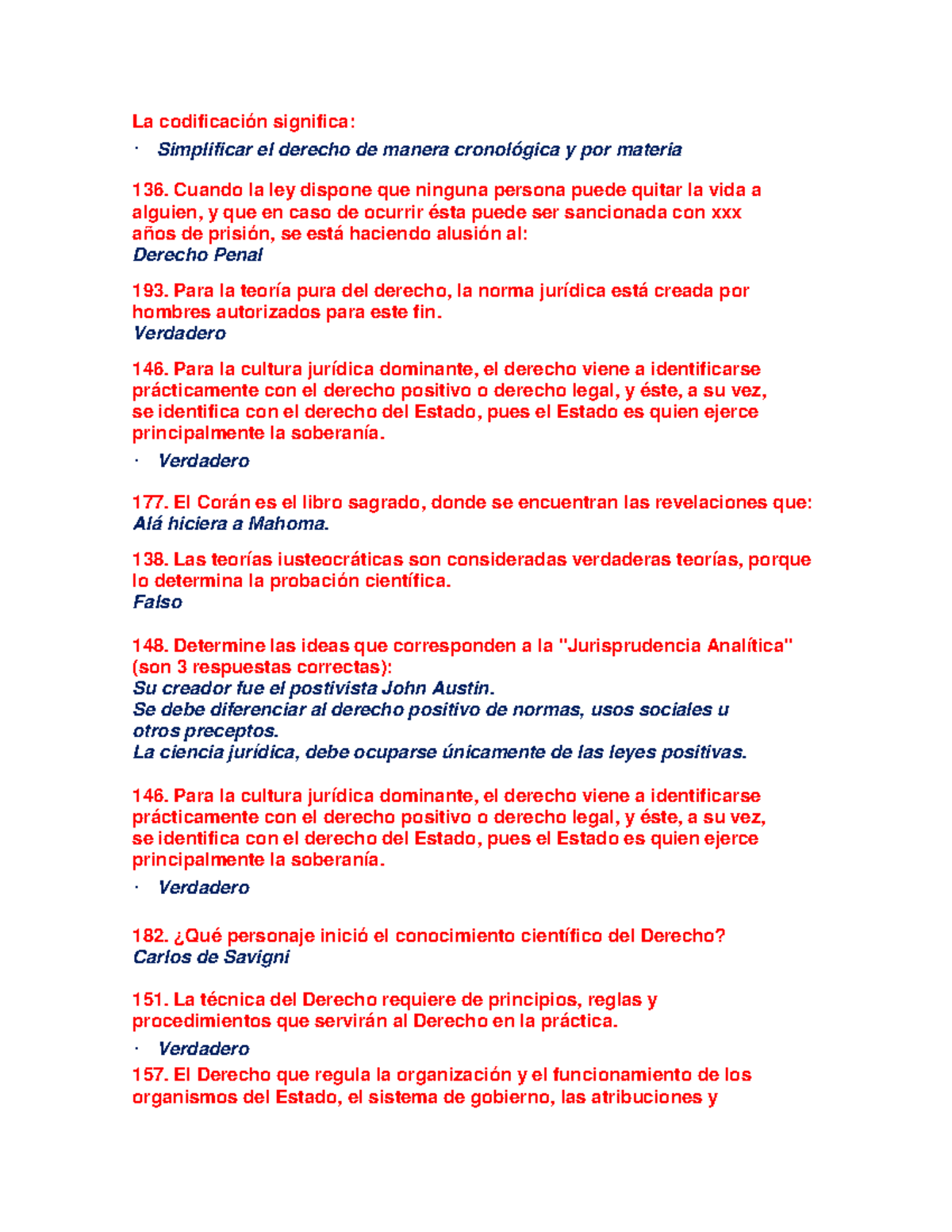 La codificación significa:

· Simplificar el derecho de manera cronológica y por materia

136. Cuando la ley dispone que ninguna persona puede quitar la vida a alguien, y que en caso de ocurrir ésta puede ser sancionada con xxx años de prisión, se está haciendo alusión al:
Derecho Penal

193. Para la teoría pura del derecho, la norma jurídica está creada por hombres autorizados para este fin.
Verdadero

146. Para la cultura jurídica dominante, el derecho viene a identificarse prácticamente con el derecho positivo o derecho legal, y éste, a su vez, se identifica con el derecho del Estado, pues el Estado es quien ejerce principalmente la soberanía.

· Verdadero

177. El Corán es el libro sagrado, donde se encuentran las revelaciones que:
Alá hiciera a Mahoma.

138. Las teorías iusteocráticas son consideradas verdaderas teorías, porque lo determina la probación científica.
Falso

148. Determine las ideas que corresponden a la "Jurisprudencia Analítica" (son 3 respuestas correctas):
Su creador fue el postivista John Austin.
Se debe diferenciar al derecho positivo de normas, usos sociales u otros preceptos.
La ciencia jurídica, debe ocuparse únicamente de las leyes positivas.

146. Para la cultura jurídica dominante, el derecho viene a identificarse prácticamente con el derecho positivo o derecho legal, y éste, a su vez, se identifica con el derecho del Estado, pues el Estado es quien ejerce principalmente la soberanía.

· Verdadero

182. ¿Qué personaje inició el conocimiento científico del Derecho?
Carlos de Savigni

151. La técnica del Derecho requiere de principios, reglas y procedimientos que servirán al Derecho en la práctica.

· Verdadero

157. El Derecho que regula la organización y el funcionamiento de los organismos del Estado, el sistema de gobierno, las atribuciones y